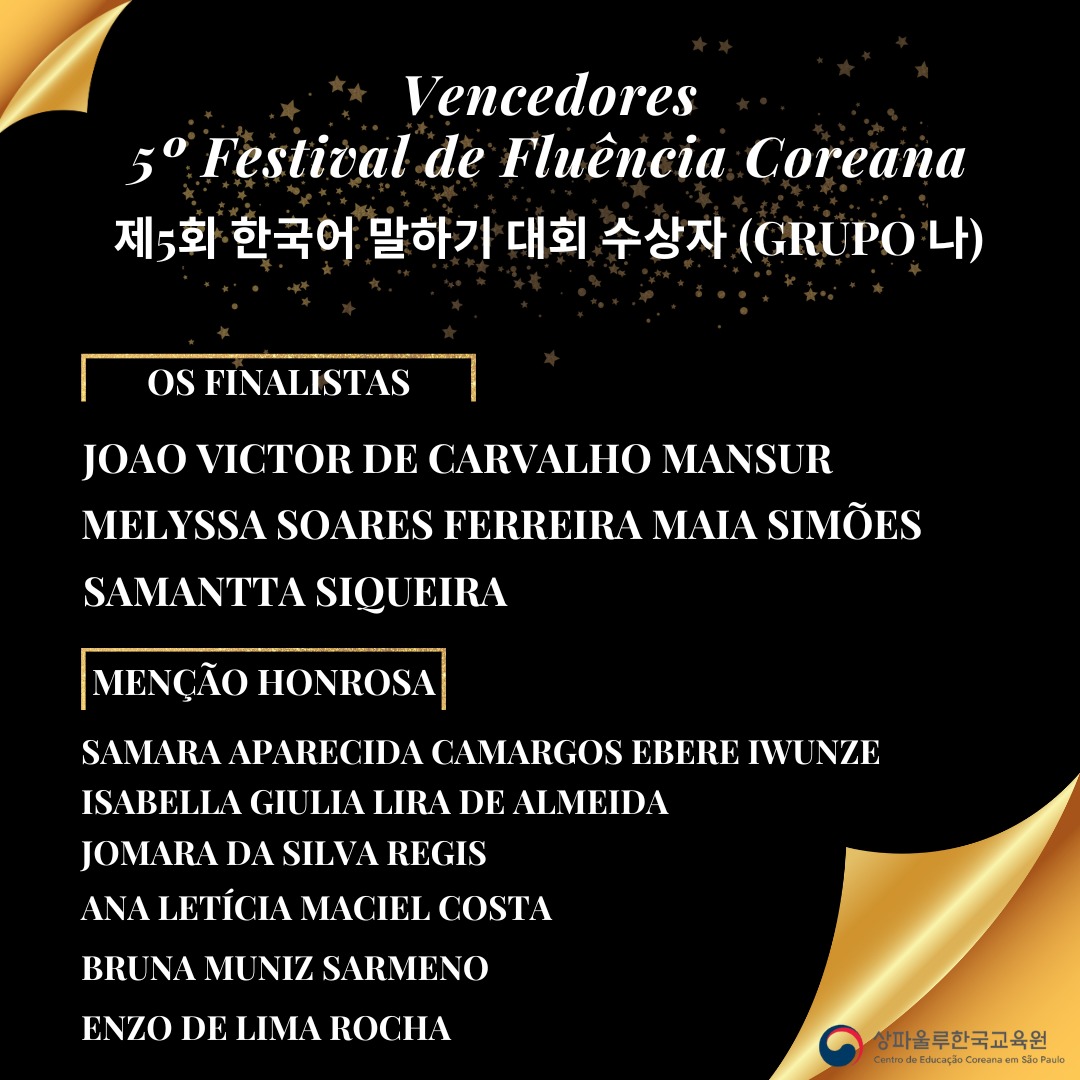 Vencedores
5º Festival de Fluência Coreana
제5회 한국어 말하기 대회 수상자 (GRUPO 나)

OS FINALISTAS

JOAO VICTOR DE CARVALHO MANSUR
MELYSSA SOARES FERREIRA MAIA SIMÕES
SAMANTTA SIQUEIRA

MENÇÃO HONROSA

SAMARA APARECIDA CAMARGOS EBERE IWUNZE
ISABELLA GIULIA LIRA DE ALMEIDA
JOMARA DA SILVA REGIS
ANA LETÍCIA MACIEL COSTA
BRUNA MUNIZ SARMENO
ENZO DE LIMA ROCHA

상파울루한국교육원
Centro de Educação Coreana em São Paulo